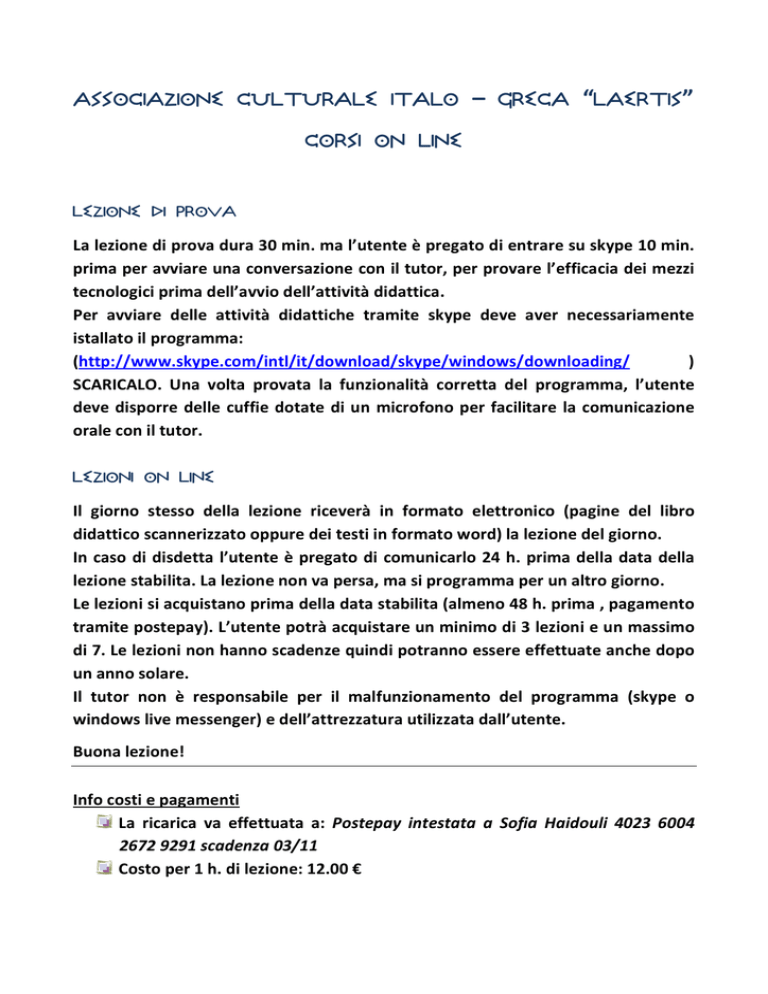 ASSOCIAZIONE CULTURALE ITALO – GRECA "LAERTIS"

CORSI ON LINE

LEZIONE DI PROVA

La lezione di prova dura 30 min. ma l'utente è pregato di entrare su skype 10 min. prima per avviare una conversazione con il tutor, per provare l'efficacia dei mezzi tecnologici prima dell'avvio dell'attività didattica.
Per avviare delle attività didattiche tramite skype deve aver necessariamente istallato il programma:
(http://www.skype.com/intl/it/download/skype/windows/downloading/ ) SCARICALO. Una volta provata la funzionalità corretta del programma, l'utente deve disporre delle cuffie dotate di un microfono per facilitare la comunicazione orale con il tutor.

LEZIONI ON LINE

Il giorno stesso della lezione riceverà in formato elettronico (pagine del libro didattico scannerizzato oppure dei testi in formato word) la lezione del giorno.
In caso di disdetta l'utente è pregato di comunicarlo 24 h. prima della data della lezione stabilita. La lezione non va persa, ma si programma per un altro giorno.
Le lezioni si acquistano prima della data stabilita (almeno 48 h. prima , pagamento tramite postepay). L'utente potrà acquistare un minimo di 3 lezioni e un massimo di 7. Le lezioni non hanno scadenze quindi potranno essere effettuate anche dopo un anno solare.
Il tutor non è responsabile per il malfunzionamento del programma (skype o windows live messenger) e dell'attrezzatura utilizzata dall'utente.

Buona lezione!

Info costi e pagamenti
La ricarica va effettuata a: Postepay intestata a Sofia Haidouli 4023 6004 2672 9291 scadenza 03/11
Costo per 1 h. di lezione: 12.00 €